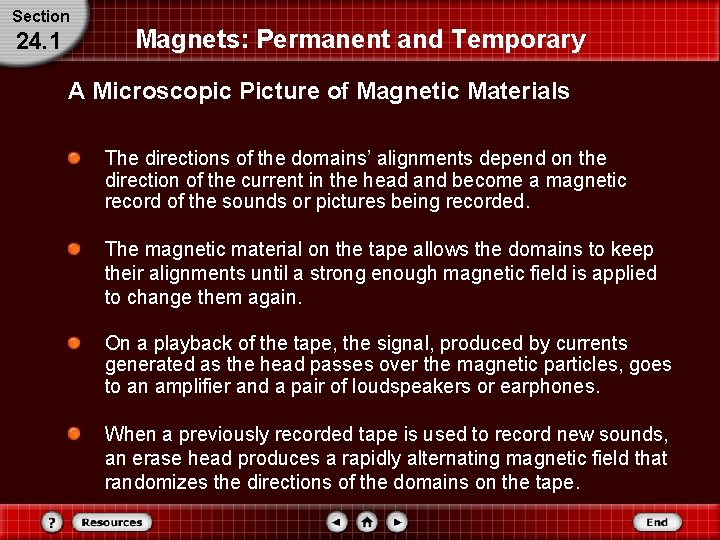 Section
24.1

Magnets: Permanent and Temporary

A Microscopic Picture of Magnetic Materials

The directions of the domains' alignments depend on the direction of the current in the head and become a magnetic record of the sounds or pictures being recorded.

The magnetic material on the tape allows the domains to keep their alignments until a strong enough magnetic field is applied to change them again.

On a playback of the tape, the signal, produced by currents generated as the head passes over the magnetic particles, goes to an amplifier and a pair of loudspeakers or earphones.

When a previously recorded tape is used to record new sounds, an erase head produces a rapidly alternating magnetic field that randomizes the directions of the domains on the tape.

?
Resources
End